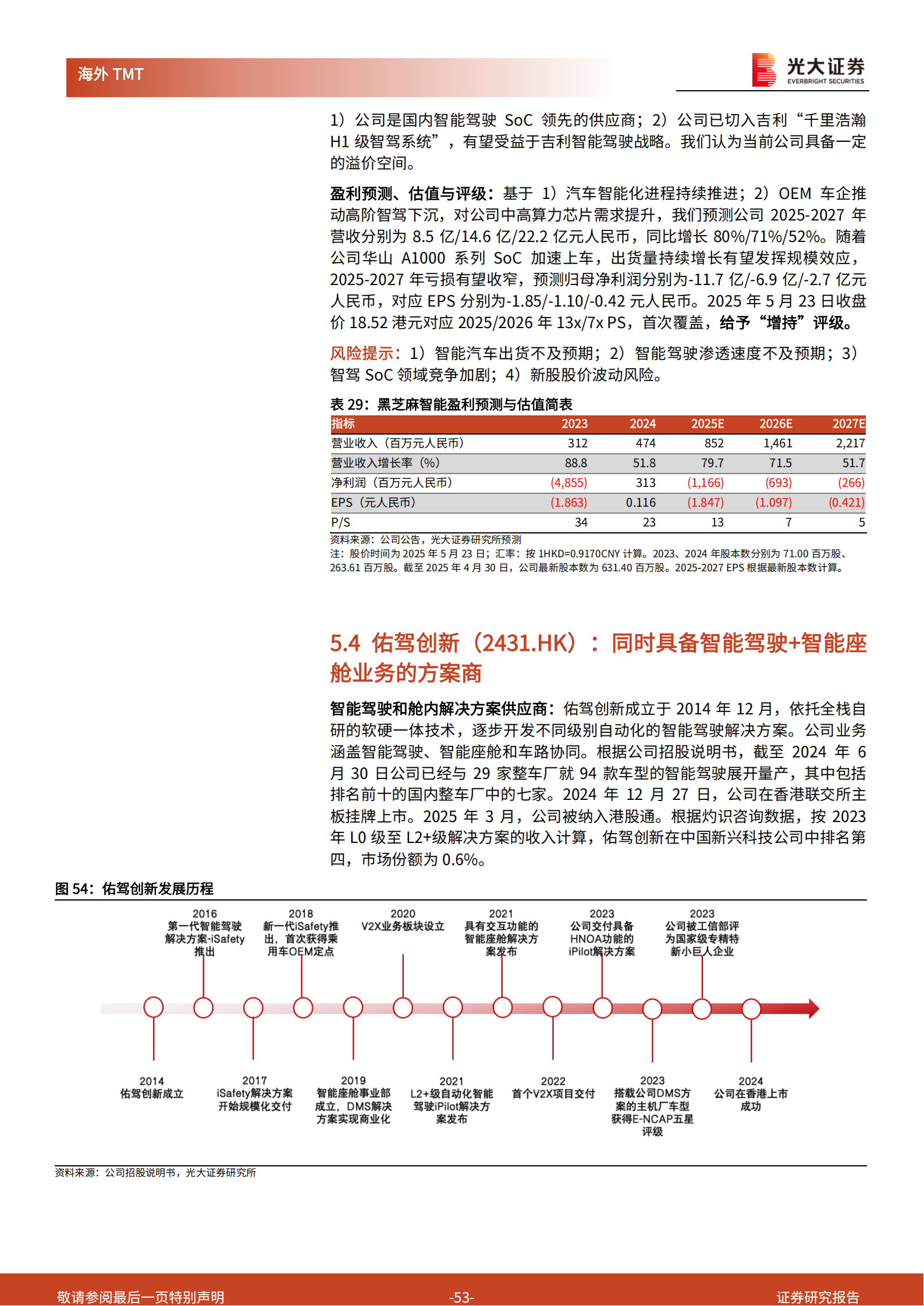 海外 TMT

光大证券
EVERBRIGHT SECURITIES

1）公司是国内智能驾驶 SoC 领先的供应商；2）公司已切入吉利“千里浩瀚 H1 级智驾系统”，有望受益于吉利智能驾驶战略。我们认为当前公司具备一定的溢价空间。

盈利预测、估值与评级：基于 1）汽车智能化进程持续推进；2）OEM 车企推动高阶智驾下沉，对公司中高算力芯片需求提升，我们预测公司 2025-2027 年营收分别为 8.5 亿/14.6 亿/22.2 亿元人民币，同比增长 80%/71%/52%。随着公司华山 A1000 系列 SoC 加速上车，出货量持续增长有望发挥规模效应，2025-2027 年亏损有望收窄，预测归母净利润分别为-11.7 亿/-6.9 亿/-2.7 亿元人民币，对应 EPS 分别为-1.85/-1.10/-0.42 元人民币。2025 年 5 月 23 日收盘价 18.52 港元对应 2025/2026 年 13x/7x PS，首次覆盖，给予“增持”评级。

风险提示：1）智能汽车出货不及预期；2）智能驾驶渗透速度不及预期；3）智驾 SoC 领域竞争加剧；4）新股股价波动风险。

表 29：黑芝麻智能盈利预测与估值简表

| 指标 | 2023 | 2024 | 2025E | 2026E | 2027E |
|---|---|---|---|---|---|
| 营业收入（百万元人民币） | 312 | 474 | 852 | 1,461 | 2,217 |
| 营业收入增长率（%） | 88.8 | 51.8 | 79.7 | 71.5 | 51.7 |
| 净利润（百万元人民币） | (4,855) | 313 | (1,166) | (693) | (266) |
| EPS（元人民币） | (1.863) | 0.116 | (1.847) | (1.097) | (0.421) |
| P/S | 34 | 23 | 13 | 7 | 5 |

资料来源：公司公告，光大证券研究所预测
注：股价时间为 2025 年 5 月 23 日；汇率：按 1HKD=0.9170CNY 计算。2023、2024 年股本数分别为 71.00 百万股、263.61 百万股。截至 2025 年 4 月 30 日，公司最新股本数为 631.40 百万股。2025-2027 EPS 根据最新股本数计算。

5.4 佑驾创新（2431.HK）：同时具备智能驾驶+智能座舱业务的方案商

智能驾驶和舱内解决方案供应商：佑驾创新成立于 2014 年 12 月，依托全栈自研的软硬一体技术，逐步开发不同级别自动化的智能驾驶解决方案。公司业务涵盖智能驾驶、智能座舱和车路协同。根据公司招股说明书，截至 2024 年 6 月 30 日公司已经与 29 家整车厂就 94 款车型的智能驾驶展开量产，其中包括排名前十的国内整车厂中的七家。2024 年 12 月 27 日，公司在香港联交所主板挂牌上市。2025 年 3 月，公司被纳入港股通。根据灼识咨询数据，按 2023 年 L0 级至 L2+级解决方案的收入计算，佑驾创新在中国新兴科技公司中排名第四，市场份额为 0.6%。

图 54：佑驾创新发展历程

2016 第一代智能驾驶解决方案-iSafety推出
2018 新一代iSafety推出，首次获得乘用车OEM定点
2020 V2X业务板块设立
2021 具有交互功能的智能座舱解决方案发布
2023 公司交付具备HNOA功能的iPilot解决方案
2023 公司被工信部评为国家级专精特新小巨人企业

2014 佑驾创新成立
2017 iSafety解决方案开始规模化交付
2019 智能座舱事业部成立，DMS解决方案实现商业化
2021 L2+级自动化智能驾驶iPilot解决方案发布
2022 首个V2X项目交付
2023 搭载公司DMS方案的主机厂车型获得E-NCAP五星评级
2024 公司在香港上市成功

资料来源：公司招股说明书，光大证券研究所

敬请参阅最后一页特别声明 -53- 证券研究报告